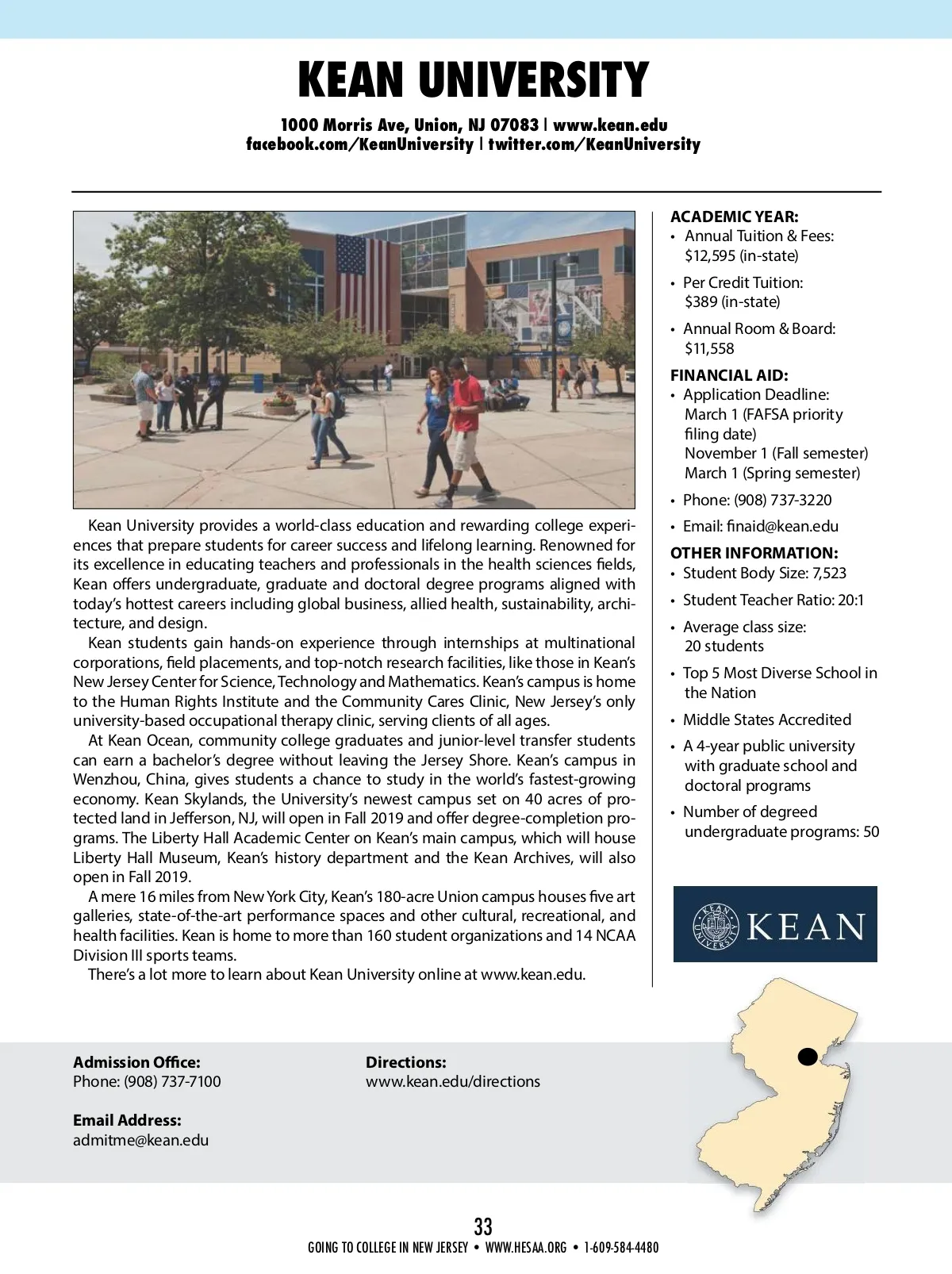 KEAN UNIVERSITY

1000 Morris Ave, Union, NJ 07083 | www.kean.edu
facebook.com/KeanUniversity | twitter.com/KeanUniversity

Kean University provides a world-class education and rewarding college experiences that prepare students for career success and lifelong learning. Renowned for its excellence in educating teachers and professionals in the health sciences fields, Kean offers undergraduate, graduate and doctoral degree programs aligned with today's hottest careers including global business, allied health, sustainability, architecture, and design.

Kean students gain hands-on experience through internships at multinational corporations, field placements, and top-notch research facilities, like those in Kean's New Jersey Center for Science, Technology and Mathematics. Kean's campus is home to the Human Rights Institute and the Community Cares Clinic, New Jersey's only university-based occupational therapy clinic, serving clients of all ages.

At Kean Ocean, community college graduates and junior-level transfer students can earn a bachelor's degree without leaving the Jersey Shore. Kean's campus in Wenzhou, China, gives students a chance to study in the world's fastest-growing economy. Kean Skylands, the University's newest campus set on 40 acres of protected land in Jefferson, NJ, will open in Fall 2019 and offer degree-completion programs. The Liberty Hall Academic Center on Kean's main campus, which will house Liberty Hall Museum, Kean's history department and the Kean Archives, will also open in Fall 2019.

A mere 16 miles from New York City, Kean's 180-acre Union campus houses five art galleries, state-of-the-art performance spaces and other cultural, recreational, and health facilities. Kean is home to more than 160 student organizations and 14 NCAA Division III sports teams.

There's a lot more to learn about Kean University online at www.kean.edu.

ACADEMIC YEAR:
• Annual Tuition & Fees: $12,595 (in-state)
• Per Credit Tuition: $389 (in-state)
• Annual Room & Board: $11,558

FINANCIAL AID:
• Application Deadline: March 1 (FAFSA priority filing date) November 1 (Fall semester) March 1 (Spring semester)
• Phone: (908) 737-3220
• Email: finaid@kean.edu

OTHER INFORMATION:
• Student Body Size: 7,523
• Student Teacher Ratio: 20:1
• Average class size: 20 students
• Top 5 Most Diverse School in the Nation
• Middle States Accredited
• A 4-year public university with graduate school and doctoral programs
• Number of degreed undergraduate programs: 50

KEAN UNIVERSITY KEAN

Admission Office:
Phone: (908) 737-7100

Email Address:
admitme@kean.edu

Directions:
www.kean.edu/directions

33
GOING TO COLLEGE IN NEW JERSEY • WWW.HESAA.ORG • 1-609-584-4480